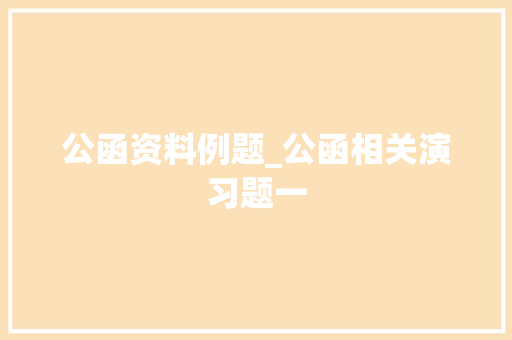 公函资料例题_公函相关演习题一